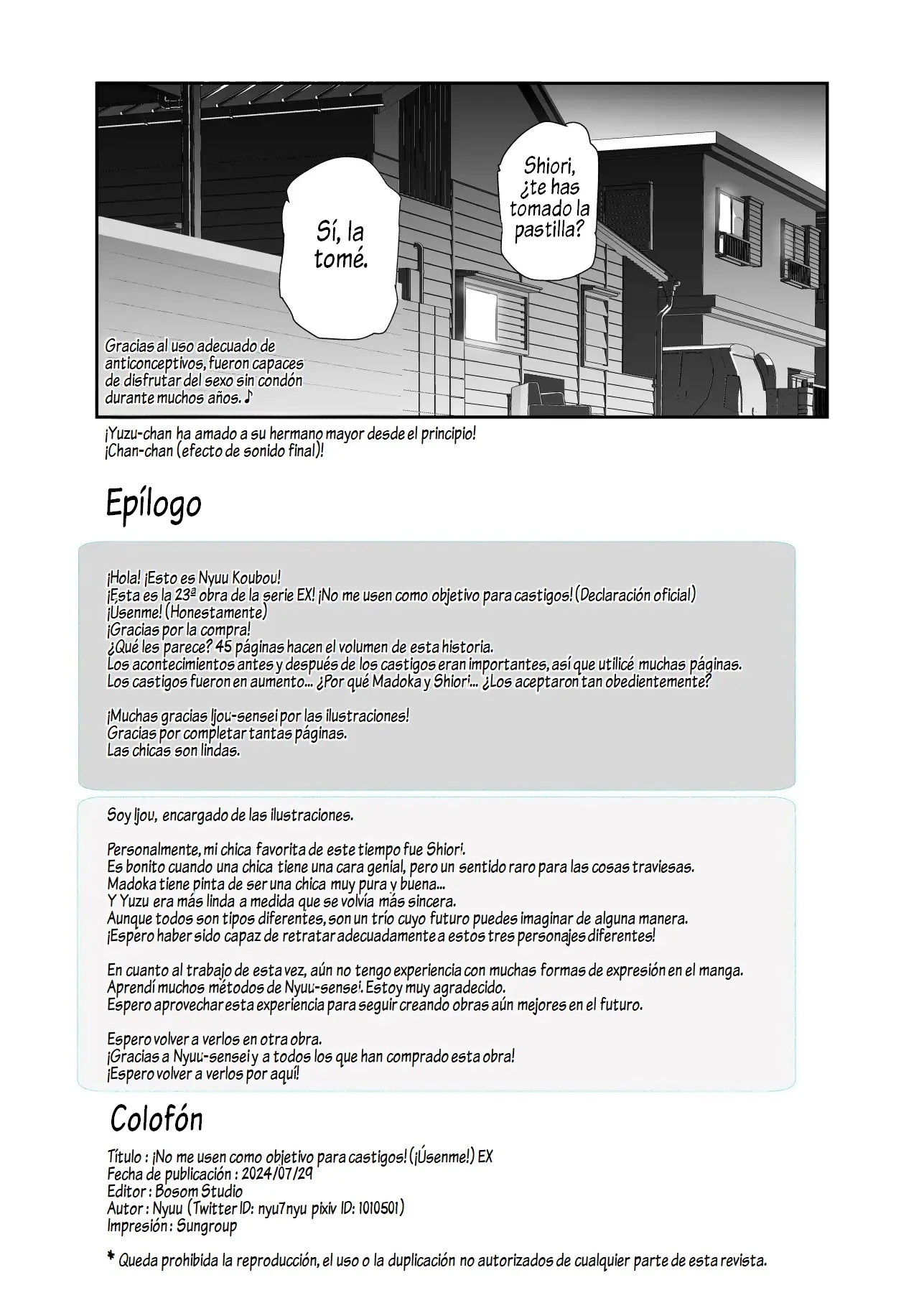 Shiori, ¿te has tomado la pastilla?

Sí, la tomé.

Gracias al uso adecuado de anticonceptivos, fueron capaces de disfrutar del sexo sin condón durante muchos años. ♪

¡Yuzu-chan ha amado a su hermano mayor desde el principio!
¡Chan-chan (efecto de sonido final)!

Epílogo

¡Hola! ¡Esto es Nyuu Koubou!
¡Esta es la 23ª obra de la serie EX! ¡No me usen como objetivo para castigos! (Declaración oficial)
¡Usenme! (Honestamente)
¡Gracias por la compra!
¿Qué les parece? 45 páginas hacen el volumen de esta historia.
Los acontecimientos antes y después de los castigos eran importantes, así que utilicé muchas páginas.
Los castigos fueron en aumento... ¿Por qué Madoka y Shiori... ¿Los aceptaron tan obedientemente?

¡Muchas gracias Ijou-sensei por las ilustraciones!
Gracias por completar tantas páginas.
Las chicas son lindas.

Soy Ijou, encargado de las ilustraciones.

Personalmente, mi chica favorita de este tiempo fue Shiori.
Es bonito cuando una chica tiene una cara genial, pero un sentido raro para las cosas traviesas.
Madoka tiene pinta de ser una chica muy pura y buena...
Y Yuzu era más linda a medida que se volvía más sincera.
Aunque todos son tipos diferentes, son un trío cuyo futuro puedes imaginar de alguna manera.
¡Espero haber sido capaz de retratar adecuadamente a estos tres personajes diferentes!

En cuanto al trabajo de esta vez, aún no tengo experiencia con muchas formas de expresión en el manga.
Aprendí muchos métodos de Nyuu-sensei. Estoy muy agradecido.
Espero aprovechar esta experiencia para seguir creando obras aún mejores en el futuro.

Espero volver a verlos en otra obra.
¡Gracias a Nyuu-sensei y a todos los que han comprado esta obra!
¡Espero volver a verlos por aquí!

Colofón

Título : ¡No me usen como objetivo para castigos! (¡Úsenme!) EX
Fecha de publicación : 2024/07/29
Editor : Bosom Studio
Autor : Nyuu (Twitter ID: nyu7nyu pixiv ID: 1010501)
Impresión : Sungroup

* Queda prohibida la reproducción, el uso o la duplicación no autorizados de cualquier parte de esta revista.